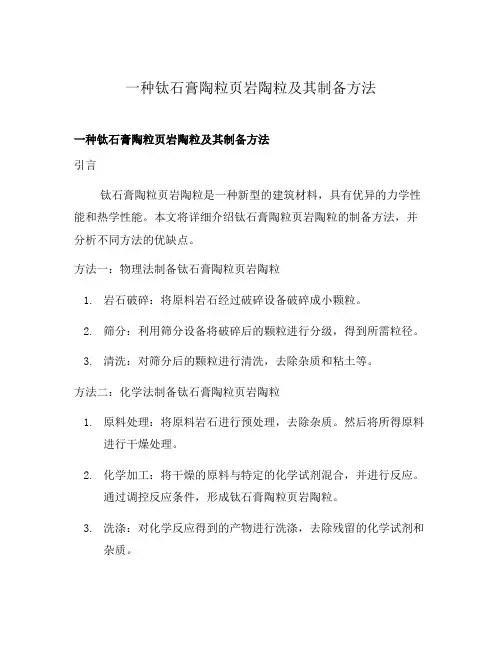 一种钛石膏陶粒页岩陶粒及其制备方法

一种钛石膏陶粒页岩陶粒及其制备方法

引言

钛石膏陶粒页岩陶粒是一种新型的建筑材料，具有优异的力学性能和热学性能。本文将详细介绍钛石膏陶粒页岩陶粒的制备方法，并分析不同方法的优缺点。

方法一：物理法制备钛石膏陶粒页岩陶粒

1. 岩石破碎：将原料岩石经过破碎设备破碎成小颗粒。
2. 筛分：利用筛分设备将破碎后的颗粒进行分级，得到所需粒径。
3. 清洗：对筛分后的颗粒进行清洗，去除杂质和粘土等。

方法二：化学法制备钛石膏陶粒页岩陶粒

1. 原料处理：将原料岩石进行预处理，去除杂质。然后将所得原料进行干燥处理。
2. 化学加工：将干燥的原料与特定的化学试剂混合，并进行反应。通过调控反应条件，形成钛石膏陶粒页岩陶粒。
3. 洗涤：对化学反应得到的产物进行洗涤，去除残留的化学试剂和杂质。